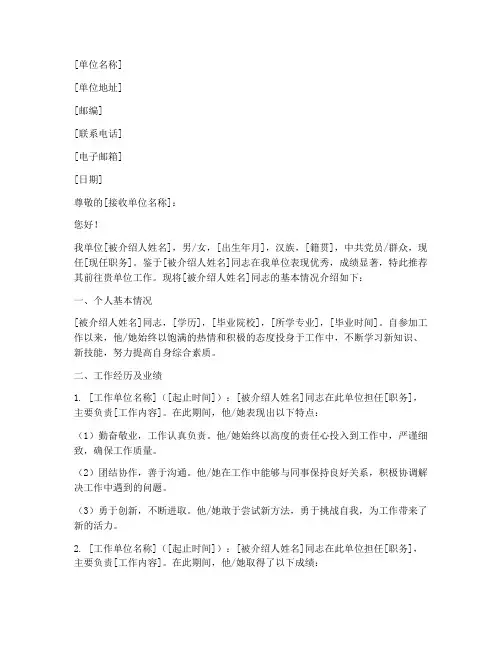 [单位名称]

[单位地址]

[邮编]

[联系电话]

[电子邮箱]

[日期]

尊敬的[接收单位名称]：

您好！

我单位[被介绍人姓名]，男/女，[出生年月]，汉族，[籍贯]，中共党员/群众，现任[现任职务]。鉴于[被介绍人姓名]同志在我单位表现优秀，成绩显著，特此推荐其前往贵单位工作。现将[被介绍人姓名]同志的基本情况介绍如下：

一、个人基本情况

[被介绍人姓名]同志，[学历]，[毕业院校]，[所学专业]，[毕业时间]。自参加工作以来，他/她始终以饱满的热情和积极的态度投身于工作中，不断学习新知识、新技能，努力提高自身综合素质。

二、工作经历及业绩

1. [工作单位名称]（[起止时间]）：[被介绍人姓名]同志在此单位担任[职务]，主要负责[工作内容]。在此期间，他/她表现出以下特点：

（1）勤奋敬业，工作认真负责。他/她始终以高度的责任心投入到工作中，严谨细致，确保工作质量。

（2）团结协作，善于沟通。他/她在工作中能够与同事保持良好关系，积极协调解决工作中遇到的问题。

（3）勇于创新，不断进取。他/她敢于尝试新方法，勇于挑战自我，为工作带来了新的活力。

2. [工作单位名称]（[起止时间]）：[被介绍人姓名]同志在此单位担任[职务]，主要负责[工作内容]。在此期间，他/她取得了以下成绩：